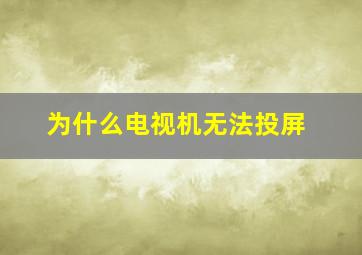 为什么电视机无法投屏